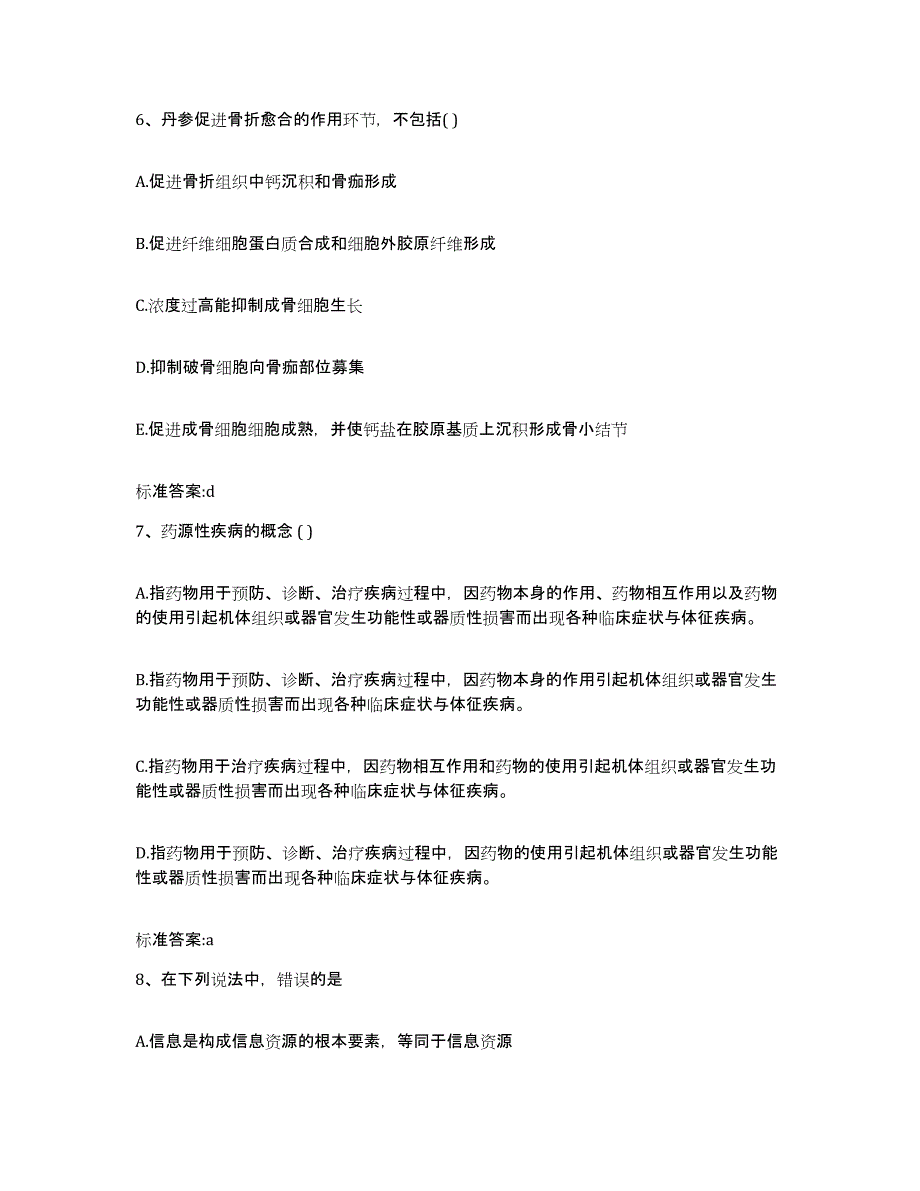 6、丹参促进骨折愈合的作用环节，不包括( )

A.促进骨折组织中钙沉积和骨痂形成

B.促进纤维细胞蛋白质合成和细胞外胶原纤维形成

C.浓度过高能抑制成骨细胞生长

D.抑制破骨细胞向骨痂部位募集

E.促进成骨细胞细胞成熟，并使钙盐在胶原基质上沉积形成骨小结节

标准答案:d

7、药源性疾病的概念 ( )

A.指药物用于预防、诊断、治疗疾病过程中，因药物本身的作用、药物相互作用以及药物的使用引起机体组织或器官发生功能性或器质性损害而出现各种临床症状与体征疾病。

B.指药物用于预防、诊断、治疗疾病过程中，因药物本身的作用引起机体组织或器官发生功能性或器质性损害而出现各种临床症状与体征疾病。

C.指药物用于治疗疾病过程中，因药物相互作用和药物的使用引起机体组织或器官发生功能性或器质性损害而出现各种临床症状与体征疾病。

D.指药物用于预防、诊断、治疗疾病过程中，因药物的使用引起机体组织或器官发生功能性或器质性损害而出现各种临床症状与体征疾病。

标准答案:a

8、在下列说法中，错误的是

A.信息是构成信息资源的根本要素，等同于信息资源